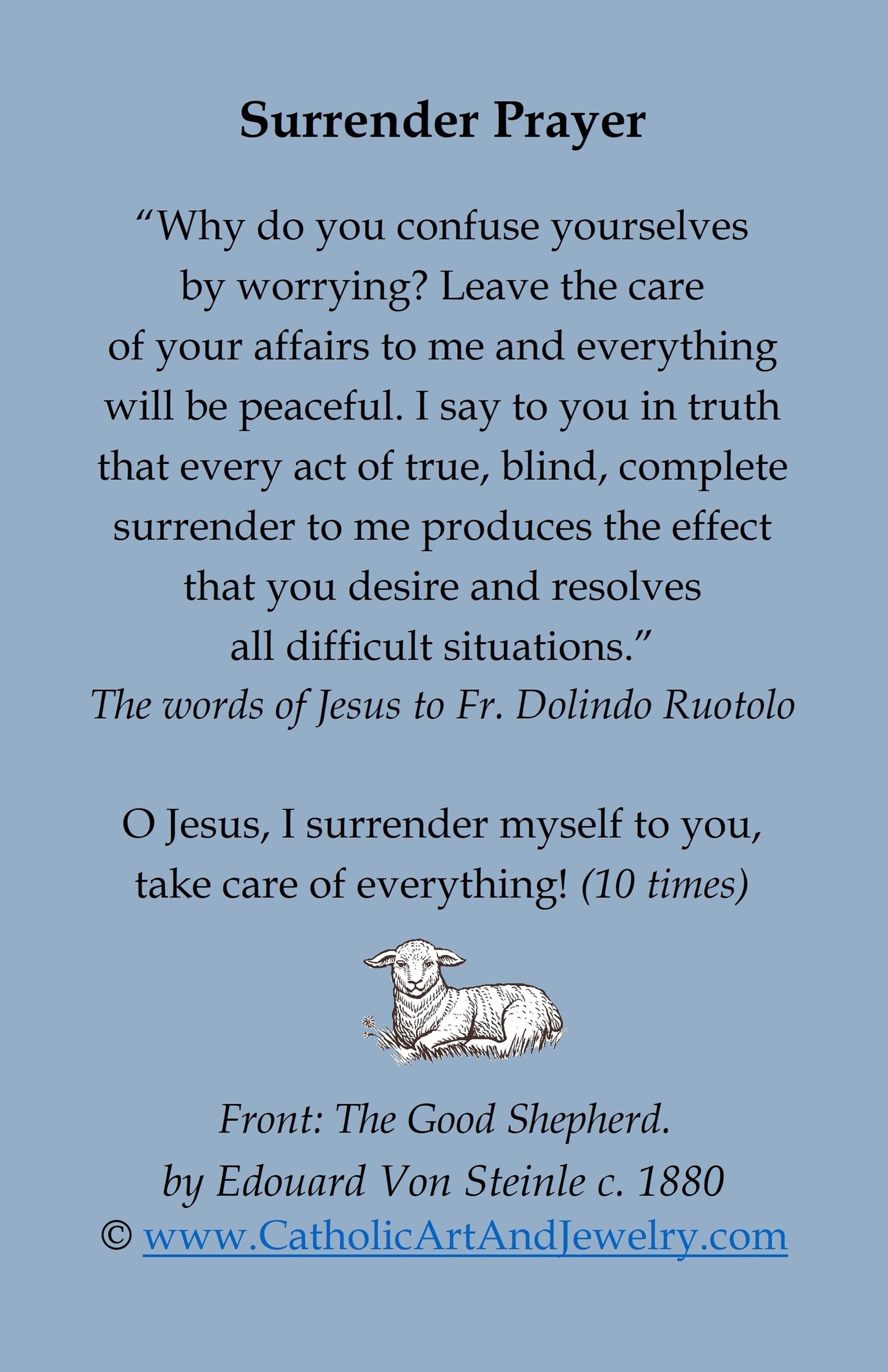 Surrender Prayer

"Why do you confuse yourselves by worrying? Leave the care of your affairs to me and everything will be peaceful. I say to you in truth that every act of true, blind, complete surrender to me produces the effect that you desire and resolves all difficult situations."
The words of Jesus to Fr. Dolindo Ruotolo

O Jesus, I surrender myself to you, take care of everything! (10 times)

Front: The Good Shepherd.
by Edouard Von Steinle c. 1880
© www.CatholicArtAndJewelry.com